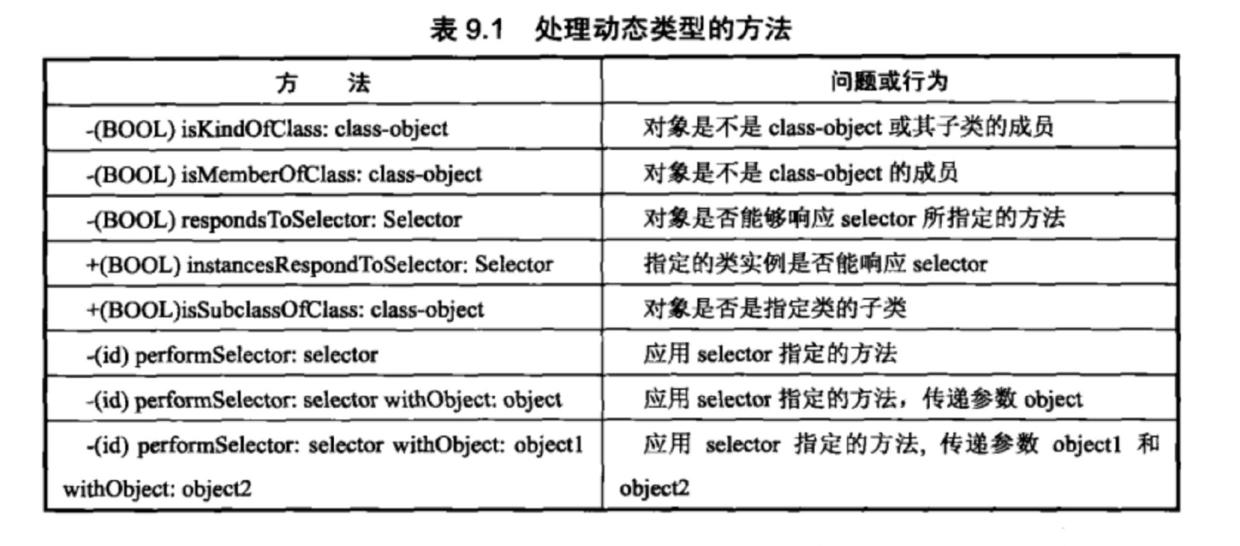 表 9.1 处理动态类型的方法

| 方　法 | 问题或行为 |
|---|---|
| -(BOOL) isKindOfClass: class-object | 对象是不是 class-object 或其子类的成员 |
| -(BOOL) isMemberOfClass: class-object | 对象是不是 class-object 的成员 |
| -(BOOL) respondsToSelector: Selector | 对象是否能够响应 selector 所指定的方法 |
| +(BOOL) instancesRespondToSelector: Selector | 指定的类实例是否能响应 selector |
| +(BOOL)isSubclassOfClass: class-object | 对象是否是指定类的子类 |
| -(id) performSelector: selector | 应用 selector 指定的方法 |
| -(id) performSelector: selector withObject: object | 应用 selector 指定的方法，传递参数 object |
| -(id) performSelector: selector withObject: object1 withObject: object2 | 应用 selector 指定的方法，传递参数 object1 和 object2 |